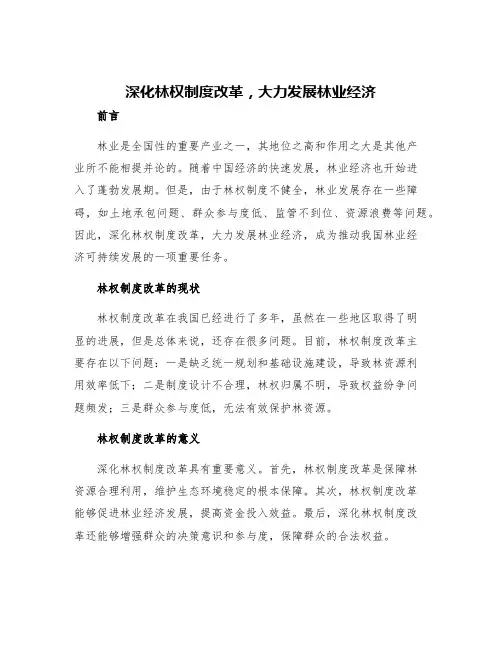 深化林权制度改革，大力发展林业经济

前言

林业是全国性的重要产业之一，其地位之高和作用之大是其他产业所不能相提并论的。随着中国经济的快速发展，林业经济也开始进入了蓬勃发展期。但是，由于林权制度不健全，林业发展存在一些障碍，如土地承包问题、群众参与度低、监管不到位、资源浪费等问题。因此，深化林权制度改革，大力发展林业经济，成为推动我国林业经济可持续发展的一项重要任务。

林权制度改革的现状

林权制度改革在我国已经进行了多年，虽然在一些地区取得了明显的进展，但是总体来说，还存在很多问题。目前，林权制度改革主要存在以下问题：一是缺乏统一规划和基础设施建设，导致林资源利用效率低下；二是制度设计不合理，林权归属不明，导致权益纷争问题频发；三是群众参与度低，无法有效保护林资源。

林权制度改革的意义

深化林权制度改革具有重要意义。首先，林权制度改革是保障林资源合理利用，维护生态环境稳定的根本保障。其次，林权制度改革能够促进林业经济发展，提高资金投入效益。最后，深化林权制度改革还能够增强群众的决策意识和参与度，保障群众的合法权益。